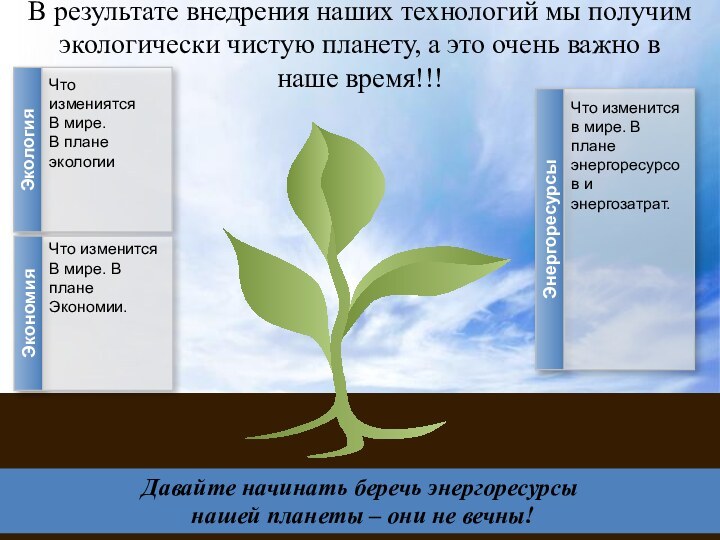 В результате внедрения наших технологий мы получим экологически чистую планету, а это очень важно в наше время!!!

Экология

Что изменятся В мире. В плане экологии

Экономия

Что изменится В мире. В плане Экономии.

Энергоресурсы

Что изменится в мире. В плане энергоресурсов и энергозатрат.

Давайте начинать беречь энергоресурсы нашей планеты – они не вечны!